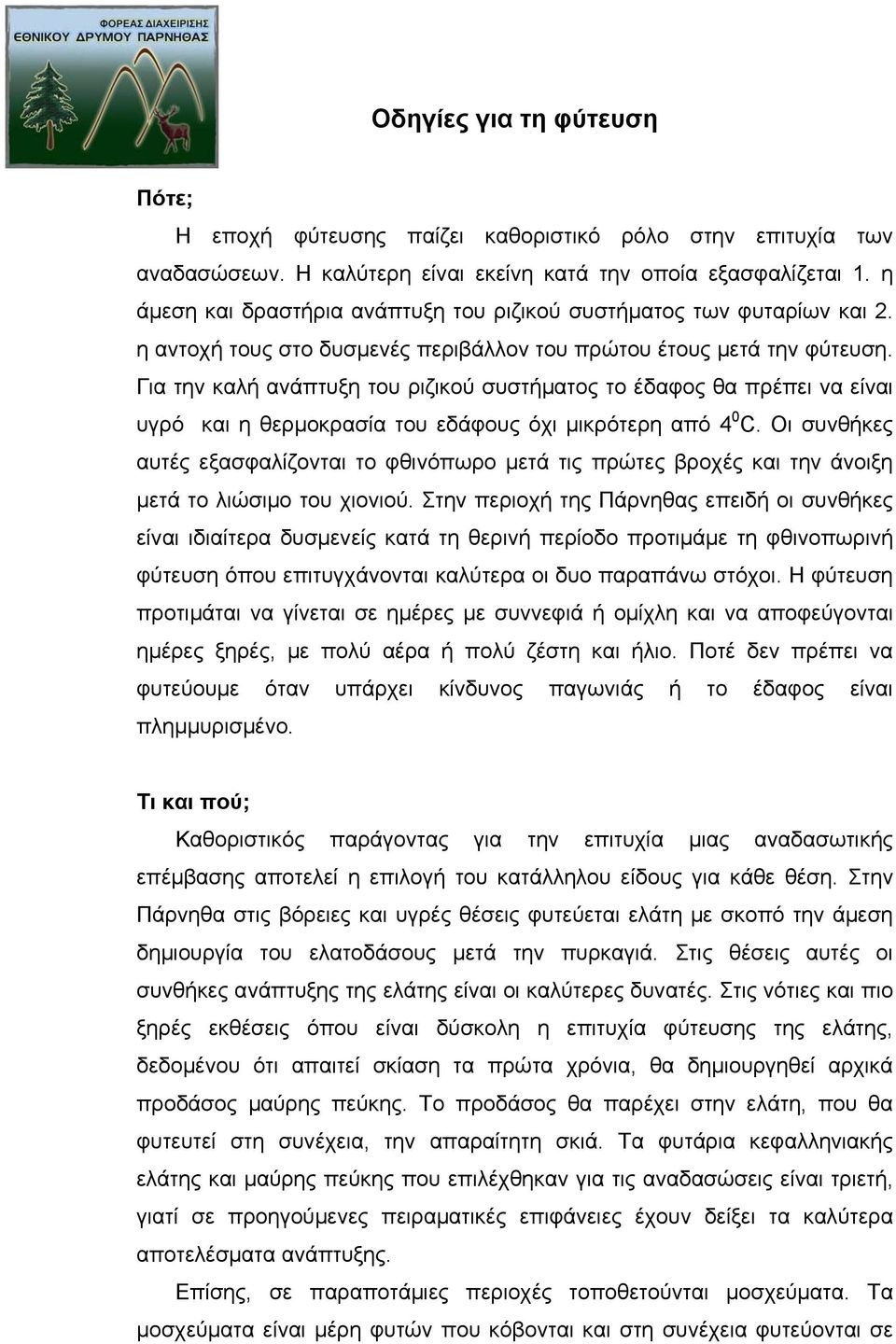 ΦΟΡΕΑΣ ΔΙΑΧΕΙΡΙΣΗΣ ΕΘΝΙΚΟΥ ΔΡΥΜΟΥ ΠΑΡΝΗΘΑΣ

Οδηγίες για τη φύτευση

Πότε;

Η εποχή φύτευσης παίζει καθοριστικό ρόλο στην επιτυχία των αναδασώσεων. Η καλύτερη είναι εκείνη κατά την οποία εξασφαλίζεται 1. η άμεση και δραστήρια ανάπτυξη του ριζικού συστήματος των φυταρίων και 2. η αντοχή τους στο δυσμενές περιβάλλον του πρώτου έτους μετά την φύτευση. Για την καλή ανάπτυξη του ριζικού συστήματος το έδαφος θα πρέπει να είναι υγρό και η θερμοκρασία του εδάφους όχι μικρότερη από $4^0$C. Οι συνθήκες αυτές εξασφαλίζονται το φθινόπωρο μετά τις πρώτες βροχές και την άνοιξη μετά το λιώσιμο του χιονιού. Στην περιοχή της Πάρνηθας επειδή οι συνθήκες είναι ιδιαίτερα δυσμενείς κατά τη θερινή περίοδο προτιμάμε τη φθινοπωρινή φύτευση όπου επιτυγχάνονται καλύτερα οι δυο παραπάνω στόχοι. Η φύτευση προτιμάται να γίνεται σε ημέρες με συννεφιά ή ομίχλη και να αποφεύγονται ημέρες ξηρές, με πολύ αέρα ή πολύ ζέστη και ήλιο. Ποτέ δεν πρέπει να φυτεύουμε όταν υπάρχει κίνδυνος παγωνιάς ή το έδαφος είναι πλημμυρισμένο.

Τι και πού;

Καθοριστικός παράγοντας για την επιτυχία μιας αναδασωτικής επέμβασης αποτελεί η επιλογή του κατάλληλου είδους για κάθε θέση. Στην Πάρνηθα στις βόρειες και υγρές θέσεις φυτεύεται ελάτη με σκοπό την άμεση δημιουργία του ελατοδάσους μετά την πυρκαγιά. Στις θέσεις αυτές οι συνθήκες ανάπτυξης της ελάτης είναι οι καλύτερες δυνατές. Στις νότιες και πιο ξηρές εκθέσεις όπου είναι δύσκολη η επιτυχία φύτευσης της ελάτης, δεδομένου ότι απαιτεί σκίαση τα πρώτα χρόνια, θα δημιουργηθεί αρχικά προδάσος μαύρης πεύκης. Το προδάσος θα παρέχει στην ελάτη, που θα φυτευτεί στη συνέχεια, την απαραίτητη σκιά. Τα φυτάρια κεφαλληνιακής ελάτης και μαύρης πεύκης που επιλέχθηκαν για τις αναδασώσεις είναι τριετή, γιατί σε προηγούμενες πειραματικές επιφάνειες έχουν δείξει τα καλύτερα αποτελέσματα ανάπτυξης.

Επίσης, σε παραποτάμιες περιοχές τοποθετούνται μοσχεύματα. Τα μοσχεύματα είναι μέρη φυτών που κόβονται και στη συνέχεια φυτεύονται σε